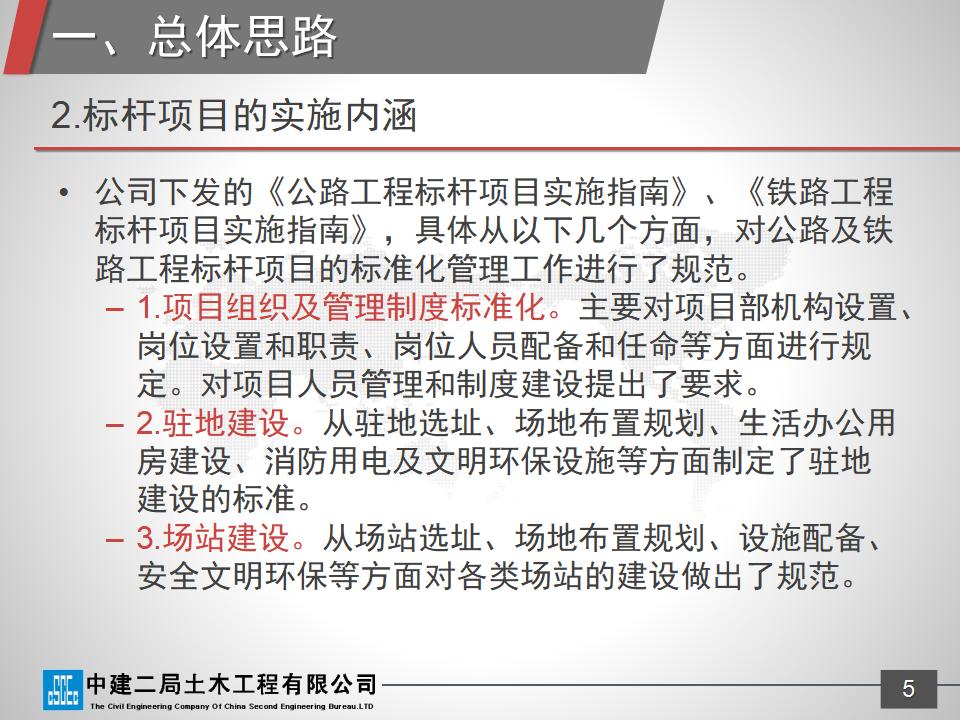 一、总体思路

2.标杆项目的实施内涵

• 公司下发的《公路工程标杆项目实施指南》、《铁路工程标杆项目实施指南》，具体从以下几个方面，对公路及铁路工程标杆项目的标准化管理工作进行了规范。
- 1.项目组织及管理制度标准化。主要对项目部机构设置、岗位设置和职责、岗位人员配备和任命等方面进行规定。对项目人员管理和制度建设提出了要求。
- 2.驻地建设。从驻地选址、场地布置规划、生活办公用房建设、消防用电及文明环保设施等方面制定了驻地建设的标准。
- 3.场站建设。从场站选址、场地布置规划、设施配备、安全文明环保等方面对各类场站的建设做出了规范。

中建二局土木工程有限公司
The Civil Engineering Company Of China Second Engineering Bureau.LTD

5